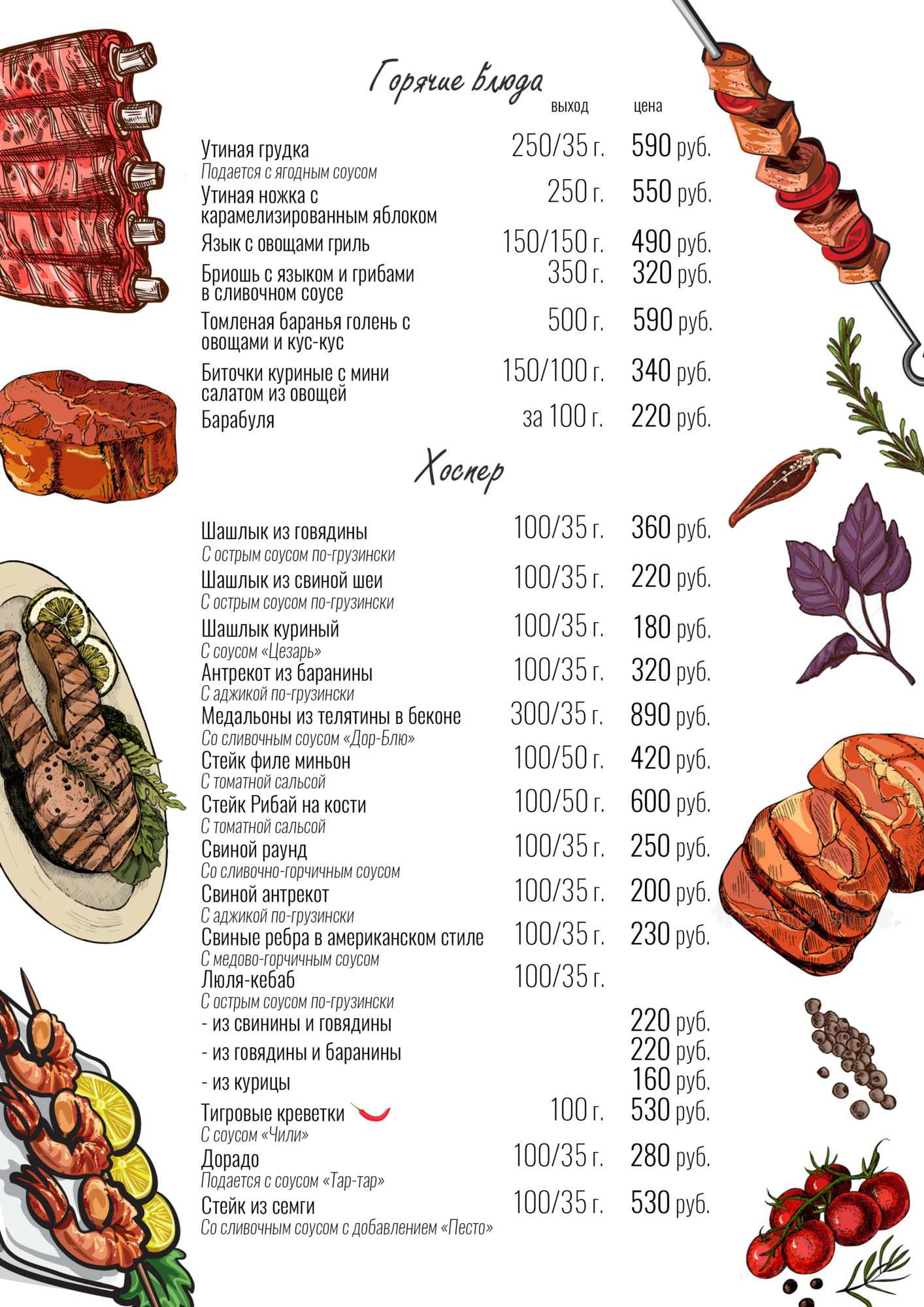 Горячие блюда
выход цена

Утиная грудка 250/35 г. 590 руб.
Подается с ягодным соусом
Утиная ножка с карамелизированным яблоком 250 г. 550 руб.
Язык с овощами гриль 150/150 г. 490 руб.
Бриошь с языком и грибами в сливочном соусе 350 г. 320 руб.
Томленая баранья голень с овощами и кус-кус 500 г. 590 руб.
Биточки куриные с мини салатом из овощей 150/100 г. 340 руб.
Барабуля за 100 г. 220 руб.

Хоспер

Шашлык из говядины 100/35 г. 360 руб.
С острым соусом по-грузински
Шашлык из свиной шеи 100/35 г. 220 руб.
С острым соусом по-грузински
Шашлык куриный 100/35 г. 180 руб.
С соусом «Цезарь»
Антрекот из баранины 100/35 г. 320 руб.
С аджикой по-грузински
Медальоны из телятины в беконе 300/35 г. 890 руб.
Со сливочным соусом «Дор-Блю»
Стейк филе миньон 100/50 г. 420 руб.
С томатной сальсой
Стейк Рибай на кости 100/50 г. 600 руб.
С томатной сальсой
Свиной раунд 100/35 г. 250 руб.
Со сливочно-горчичным соусом
Свиной антрекот 100/35 г. 200 руб.
С аджикой по-грузински
Свиные ребра в американском стиле 100/35 г. 230 руб.
С медово-горчичным соусом
Люля-кебаб 100/35 г.
С острым соусом по-грузински
- из свинины и говядины 220 руб.
- из говядины и баранины 220 руб.
- из курицы 160 руб.
Тигровые креветки 100 г. 530 руб.
С соусом «Чили»
Дорадо 100/35 г. 280 руб.
Подается с соусом «Тар-тар»
Стейк из семги 100/35 г. 530 руб.
Со сливочным соусом с добавлением «Песто»